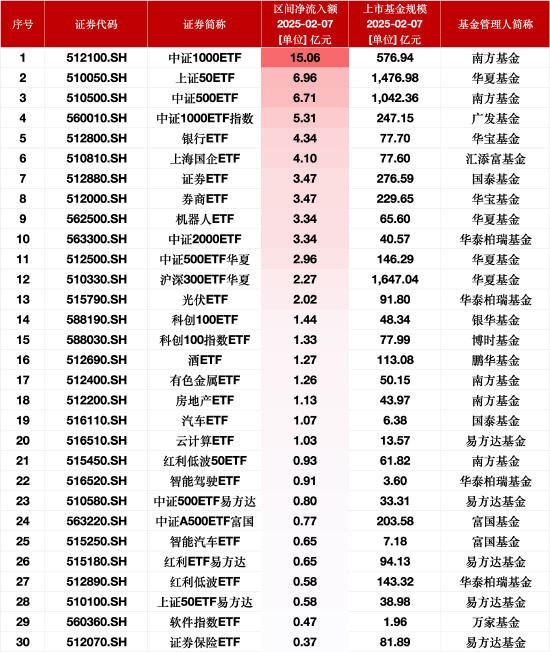 | 序号 | 证券代码 | 证券简称 | 区间净流入额 2025-02-07 [单位] 亿元 | 上市基金规模 2025-02-07 [单位] 亿元 | 基金管理人简称 |
|---|---|---|---|---|---|
| 1 | 512100.SH | 中证1000ETF | 15.06 | 576.94 | 南方基金 |
| 2 | 510050.SH | 上证50ETF | 6.96 | 1,476.98 | 华夏基金 |
| 3 | 510500.SH | 中证500ETF | 6.71 | 1,042.36 | 南方基金 |
| 4 | 560010.SH | 中证1000ETF指数 | 5.31 | 247.15 | 广发基金 |
| 5 | 512800.SH | 银行ETF | 4.34 | 77.70 | 华宝基金 |
| 6 | 510810.SH | 上海国企ETF | 4.10 | 77.60 | 汇添富基金 |
| 7 | 512880.SH | 证券ETF | 3.47 | 276.59 | 国泰基金 |
| 8 | 512000.SH | 券商ETF | 3.47 | 229.65 | 华宝基金 |
| 9 | 562500.SH | 机器人ETF | 3.34 | 65.60 | 华夏基金 |
| 10 | 563300.SH | 中证2000ETF | 3.34 | 40.57 | 华泰柏瑞基金 |
| 11 | 512500.SH | 中证500ETF华夏 | 2.96 | 146.29 | 华夏基金 |
| 12 | 510330.SH | 沪深300ETF华夏 | 2.27 | 1,647.04 | 华夏基金 |
| 13 | 515790.SH | 光伏ETF | 2.02 | 91.80 | 华泰柏瑞基金 |
| 14 | 588190.SH | 科创100ETF | 1.44 | 48.34 | 银华基金 |
| 15 | 588030.SH | 科创100指数ETF | 1.33 | 77.99 | 博时基金 |
| 16 | 512690.SH | 酒ETF | 1.27 | 113.08 | 鹏华基金 |
| 17 | 512400.SH | 有色金属ETF | 1.26 | 50.15 | 南方基金 |
| 18 | 512200.SH | 房地产ETF | 1.13 | 43.97 | 南方基金 |
| 19 | 516110.SH | 汽车ETF | 1.07 | 6.38 | 国泰基金 |
| 20 | 516510.SH | 云计算ETF | 1.03 | 13.57 | 易方达基金 |
| 21 | 515450.SH | 红利低波50ETF | 0.93 | 61.82 | 南方基金 |
| 22 | 516520.SH | 智能驾驶ETF | 0.91 | 3.60 | 华泰柏瑞基金 |
| 23 | 510580.SH | 中证500ETF易方达 | 0.80 | 33.31 | 易方达基金 |
| 24 | 563220.SH | 中证A500ETF富国 | 0.77 | 203.58 | 富国基金 |
| 25 | 515250.SH | 智能汽车ETF | 0.65 | 7.18 | 富国基金 |
| 26 | 515180.SH | 红利ETF易方达 | 0.65 | 94.13 | 易方达基金 |
| 27 | 512890.SH | 红利低波ETF | 0.58 | 143.32 | 华泰柏瑞基金 |
| 28 | 510100.SH | 上证50ETF易方达 | 0.58 | 38.98 | 易方达基金 |
| 29 | 560360.SH | 软件指数ETF | 0.47 | 1.96 | 万家基金 |
| 30 | 512070.SH | 证券保险ETF | 0.37 | 81.89 | 易方达基金 |